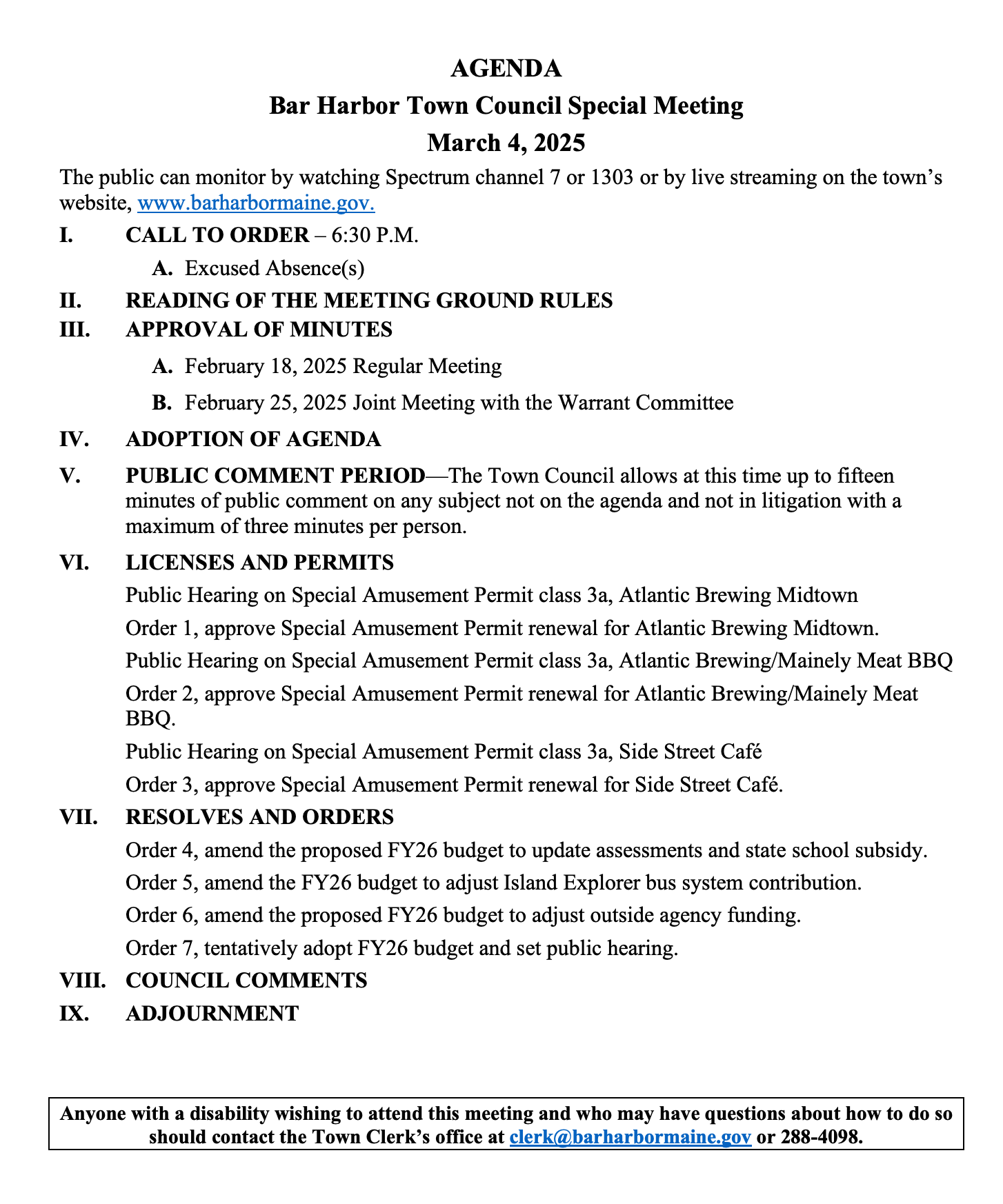 AGENDA
Bar Harbor Town Council Special Meeting
March 4, 2025

The public can monitor by watching Spectrum channel 7 or 1303 or by live streaming on the town's website, www.barharbormaine.gov.

I. CALL TO ORDER – 6:30 P.M.

A. Excused Absence(s)

II. READING OF THE MEETING GROUND RULES

III. APPROVAL OF MINUTES

A. February 18, 2025 Regular Meeting

B. February 25, 2025 Joint Meeting with the Warrant Committee

IV. ADOPTION OF AGENDA

V. PUBLIC COMMENT PERIOD—The Town Council allows at this time up to fifteen minutes of public comment on any subject not on the agenda and not in litigation with a maximum of three minutes per person.

VI. LICENSES AND PERMITS

Public Hearing on Special Amusement Permit class 3a, Atlantic Brewing Midtown

Order 1, approve Special Amusement Permit renewal for Atlantic Brewing Midtown.

Public Hearing on Special Amusement Permit class 3a, Atlantic Brewing/Mainely Meat BBQ

Order 2, approve Special Amusement Permit renewal for Atlantic Brewing/Mainely Meat BBQ.

Public Hearing on Special Amusement Permit class 3a, Side Street Café

Order 3, approve Special Amusement Permit renewal for Side Street Café.

VII. RESOLVES AND ORDERS

Order 4, amend the proposed FY26 budget to update assessments and state school subsidy.

Order 5, amend the FY26 budget to adjust Island Explorer bus system contribution.

Order 6, amend the proposed FY26 budget to adjust outside agency funding.

Order 7, tentatively adopt FY26 budget and set public hearing.

VIII. COUNCIL COMMENTS

IX. ADJOURNMENT

Anyone with a disability wishing to attend this meeting and who may have questions about how to do so should contact the Town Clerk's office at clerk@barharbormaine.gov or 288-4098.